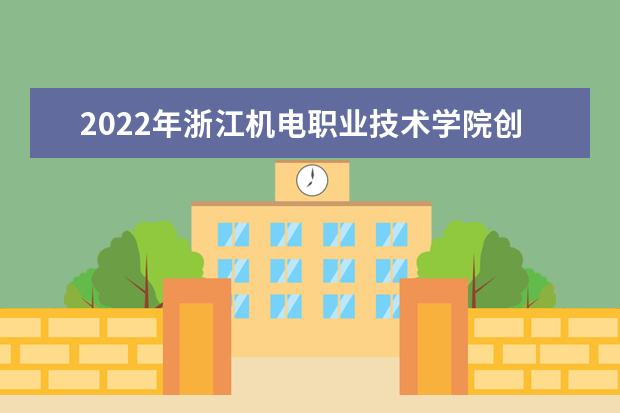 2022年浙江机电职业技术学院创